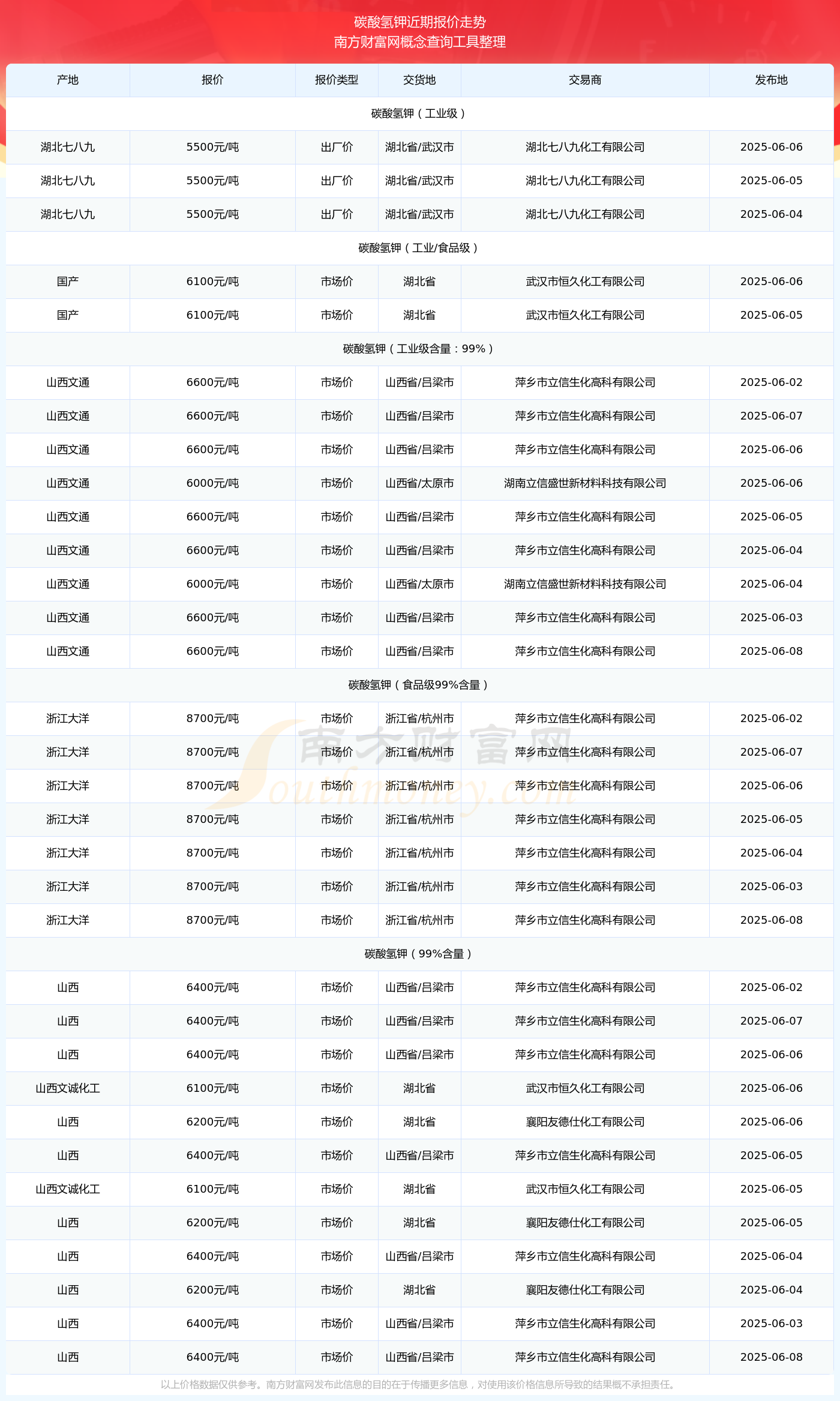 碳酸氢钾近期报价走势
南方财富网概念查询工具整理

| 产地 | 报价 | 报价类型 | 交货地 | 交易商 | 发布地 |
|---|---|---|---|---|---|
| 碳酸氢钾（工业级） | | | | | |
| 湖北七八九 | 5500元/吨 | 出厂价 | 湖北省/武汉市 | 湖北七八九化工有限公司 | 2025-06-06 |
| 湖北七八九 | 5500元/吨 | 出厂价 | 湖北省/武汉市 | 湖北七八九化工有限公司 | 2025-06-05 |
| 湖北七八九 | 5500元/吨 | 出厂价 | 湖北省/武汉市 | 湖北七八九化工有限公司 | 2025-06-04 |
| 碳酸氢钾（工业/食品级） | | | | | |
| 国产 | 6100元/吨 | 市场价 | 湖北省 | 武汉市恒久化工有限公司 | 2025-06-06 |
| 国产 | 6100元/吨 | 市场价 | 湖北省 | 武汉市恒久化工有限公司 | 2025-06-05 |
| 碳酸氢钾（工业级含量：99%） | | | | | |
| 山西文通 | 6600元/吨 | 市场价 | 山西省/吕梁市 | 萍乡市立信生化高科有限公司 | 2025-06-02 |
| 山西文通 | 6600元/吨 | 市场价 | 山西省/吕梁市 | 萍乡市立信生化高科有限公司 | 2025-06-07 |
| 山西文通 | 6600元/吨 | 市场价 | 山西省/吕梁市 | 萍乡市立信生化高科有限公司 | 2025-06-06 |
| 山西文通 | 6000元/吨 | 市场价 | 山西省/太原市 | 湖南立信盛世新材料科技有限公司 | 2025-06-06 |
| 山西文通 | 6600元/吨 | 市场价 | 山西省/吕梁市 | 萍乡市立信生化高科有限公司 | 2025-06-05 |
| 山西文通 | 6600元/吨 | 市场价 | 山西省/吕梁市 | 萍乡市立信生化高科有限公司 | 2025-06-04 |
| 山西文通 | 6000元/吨 | 市场价 | 山西省/太原市 | 湖南立信盛世新材料科技有限公司 | 2025-06-04 |
| 山西文通 | 6600元/吨 | 市场价 | 山西省/吕梁市 | 萍乡市立信生化高科有限公司 | 2025-06-03 |
| 山西文通 | 6600元/吨 | 市场价 | 山西省/吕梁市 | 萍乡市立信生化高科有限公司 | 2025-06-08 |
| 碳酸氢钾（食品级99%含量） | | | | | |
| 浙江大洋 | 8700元/吨 | 市场价 | 浙江省/杭州市 | 萍乡市立信生化高科有限公司 | 2025-06-02 |
| 浙江大洋 | 8700元/吨 | 市场价 | 浙江省/杭州市 | 萍乡市立信生化高科有限公司 | 2025-06-07 |
| 浙江大洋 | 8700元/吨 | 市场价 | 浙江省/杭州市 | 萍乡市立信生化高科有限公司 | 2025-06-06 |
| 浙江大洋 | 8700元/吨 | 市场价 | 浙江省/杭州市 | 萍乡市立信生化高科有限公司 | 2025-06-05 |
| 浙江大洋 | 8700元/吨 | 市场价 | 浙江省/杭州市 | 萍乡市立信生化高科有限公司 | 2025-06-04 |
| 浙江大洋 | 8700元/吨 | 市场价 | 浙江省/杭州市 | 萍乡市立信生化高科有限公司 | 2025-06-03 |
| 浙江大洋 | 8700元/吨 | 市场价 | 浙江省/杭州市 | 萍乡市立信生化高科有限公司 | 2025-06-08 |
| 碳酸氢钾（99%含量） | | | | | |
| 山西 | 6400元/吨 | 市场价 | 山西省/吕梁市 | 萍乡市立信生化高科有限公司 | 2025-06-02 |
| 山西 | 6400元/吨 | 市场价 | 山西省/吕梁市 | 萍乡市立信生化高科有限公司 | 2025-06-07 |
| 山西 | 6400元/吨 | 市场价 | 山西省/吕梁市 | 萍乡市立信生化高科有限公司 | 2025-06-06 |
| 山西文诚化工 | 6100元/吨 | 市场价 | 湖北省 | 武汉市恒久化工有限公司 | 2025-06-06 |
| 山西 | 6200元/吨 | 市场价 | 湖北省 | 襄阳友德仕化工有限公司 | 2025-06-06 |
| 山西 | 6400元/吨 | 市场价 | 山西省/吕梁市 | 萍乡市立信生化高科有限公司 | 2025-06-05 |
| 山西文诚化工 | 6100元/吨 | 市场价 | 湖北省 | 武汉市恒久化工有限公司 | 2025-06-05 |
| 山西 | 6200元/吨 | 市场价 | 湖北省 | 襄阳友德仕化工有限公司 | 2025-06-05 |
| 山西 | 6400元/吨 | 市场价 | 山西省/吕梁市 | 萍乡市立信生化高科有限公司 | 2025-06-04 |
| 山西 | 6200元/吨 | 市场价 | 湖北省 | 襄阳友德仕化工有限公司 | 2025-06-04 |
| 山西 | 6400元/吨 | 市场价 | 山西省/吕梁市 | 萍乡市立信生化高科有限公司 | 2025-06-03 |
| 山西 | 6400元/吨 | 市场价 | 山西省/吕梁市 | 萍乡市立信生化高科有限公司 | 2025-06-08 |

南方财富网 Southmoney.com

以上价格数据仅供参考。南方财富网发布此信息的目的在于传播更多信息，对使用该价格信息所导致的结果概不承担责任。